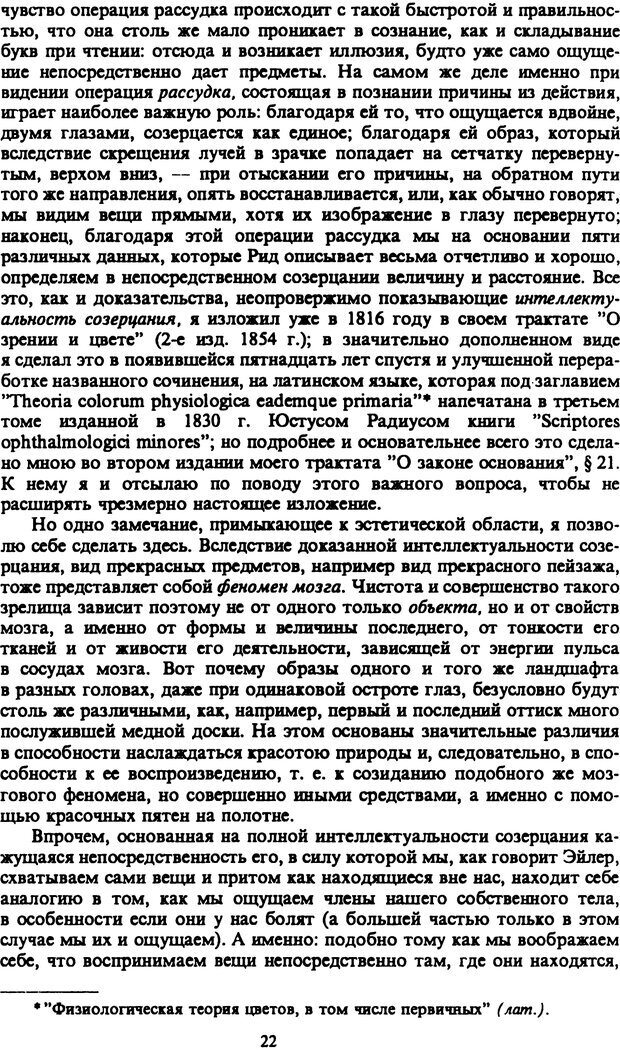 чувство операция рассудка происходит с такой быстротой и правильностью, что она столь же мало проникает в сознание, как и складывание букв при чтении: отсюда и возникает иллюзия, будто уже само ощущение непосредственно дает предметы. На самом же деле именно при видении операция рассудка, состоящая в познании причины из действия, играет наиболее важную роль: благодаря ей то, что ощущается вдвойне, двумя глазами, созерцается как единое; благодаря ей образ, который вследствие скрещения лучей в зрачке попадает на сетчатку перевернутым, верхом вниз, — при отыскании его причины, на обратном пути того же направления, опять восстанавливается, или, как обычно говорят, мы видим вещи прямыми, хотя их изображение в глазу перевернуто; наконец, благодаря этой операции рассудка мы на основании пяти различных данных, которые Рид описывает весьма отчетливо и хорошо, определяем в непосредственном созерцании величину и расстояние. Все это, как и доказательства, неопровержимо показывающие интеллектуальность созерцания, я изложил уже в 1816 году в своем трактате "О зрении и цвете" (2-е изд. 1854 г.); в значительно дополненном виде я сделал это в появившейся пятнадцать лет спустя и улучшенной переработке названного сочинения, на латинском языке, которая под заглавием "Theoria colorum physiologica eademque primaria"* напечатана в третьем томе изданной в 1830 г. Юстусом Радиусом книги "Scriptores ophthalmologici minores"; но подробнее и основательнее всего это сделано мною во втором издании моего трактата "О законе основания", § 21. К нему я и отсылаю по поводу этого важного вопроса, чтобы не расширять чрезмерно настоящее изложение.

Но одно замечание, примыкающее к эстетической области, я позволю себе сделать здесь. Вследствие доказанной интеллектуальности созерцания, вид прекрасных предметов, например вид прекрасного пейзажа, тоже представляет собой феномен мозга. Чистота и совершенство такого зрелища зависит поэтому не от одного только объекта, но и от свойств мозга, а именно от формы и величины последнего, от тонкости его тканей и от живости его деятельности, зависящей от энергии пульса в сосудах мозга. Вот почему образы одного и того же ландшафта в разных головах, даже при одинаковой остроте глаз, безусловно будут столь же различными, как, например, первый и последний оттиск много послужившей медной доски. На этом основаны значительные различия в способности наслаждаться красотою природы и, следовательно, в способности к ее воспроизведению, т. е. к созиданию подобного же мозгового феномена, но совершенно иными средствами, а именно с помощью красочных пятен на полотне.

Впрочем, основанная на полной интеллектуальности созерцания кажущаяся непосредственность его, в силу которой мы, как говорит Эйлер, схватываем сами вещи и притом как находящиеся вне нас, находит себе аналогию в том, как мы ощущаем члены нашего собственного тела, в особенности если они у нас болят (а большей частью только в этом случае мы их и ощущаем). А именно: подобно тому как мы воображаем себе, что воспринимаем вещи непосредственно там, где они находятся,

* "Физиологическая теория цветов, в том числе первичных" (лат.).

22